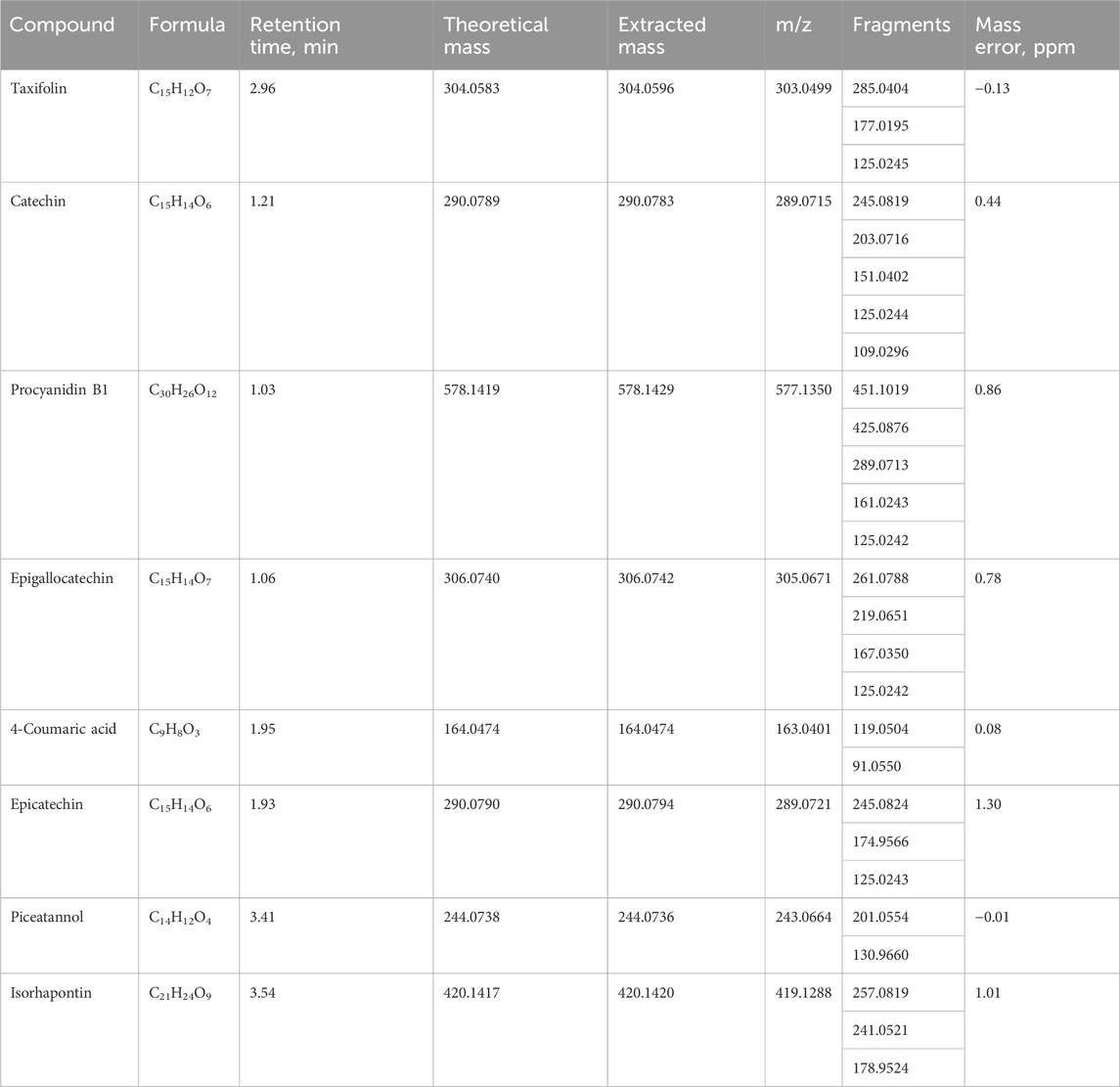 | Compound | Formula | Retention time, min | Theoretical mass | Extracted mass | m/z | Fragments | Mass error, ppm |
|---|---|---|---|---|---|---|---|
| Taxifolin | $C_{15}H_{12}O_7$ | 2.96 | 304.0583 | 304.0596 | 303.0499 | 285.0404 | −0.13 |
| | | | | | | 177.0195 | |
| | | | | | | 125.0245 | |
| Catechin | $C_{15}H_{14}O_6$ | 1.21 | 290.0789 | 290.0783 | 289.0715 | 245.0819 | 0.44 |
| | | | | | | 203.0716 | |
| | | | | | | 151.0402 | |
| | | | | | | 125.0244 | |
| | | | | | | 109.0296 | |
| Procyanidin B1 | $C_{30}H_{26}O_{12}$ | 1.03 | 578.1419 | 578.1429 | 577.1350 | 451.1019 | 0.86 |
| | | | | | | 425.0876 | |
| | | | | | | 289.0713 | |
| | | | | | | 161.0243 | |
| | | | | | | 125.0242 | |
| Epigallocatechin | $C_{15}H_{14}O_7$ | 1.06 | 306.0740 | 306.0742 | 305.0671 | 261.0788 | 0.78 |
| | | | | | | 219.0651 | |
| | | | | | | 167.0350 | |
| | | | | | | 125.0242 | |
| 4-Coumaric acid | $C_9H_8O_3$ | 1.95 | 164.0474 | 164.0474 | 163.0401 | 119.0504 | 0.08 |
| | | | | | | 91.0550 | |
| Epicatechin | $C_{15}H_{14}O_6$ | 1.93 | 290.0790 | 290.0794 | 289.0721 | 245.0824 | 1.30 |
| | | | | | | 174.9566 | |
| | | | | | | 125.0243 | |
| Piceatannol | $C_{14}H_{12}O_4$ | 3.41 | 244.0738 | 244.0736 | 243.0664 | 201.0554 | −0.01 |
| | | | | | | 130.9660 | |
| Isorhapontin | $C_{21}H_{24}O_9$ | 3.54 | 420.1417 | 420.1420 | 419.1288 | 257.0819 | 1.01 |
| | | | | | | 241.0521 | |
| | | | | | | 178.9524 | |